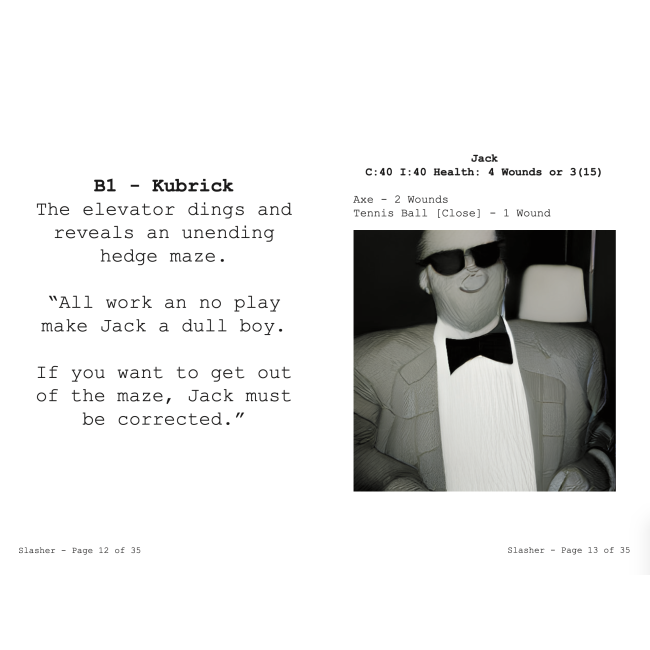 B1 - Kubrick
The elevator dings and reveals an unending hedge maze.

"All work an no play make Jack a dull boy.

If you want to get out of the maze, Jack must be corrected."

Slasher - Page 12 of 35

Jack
C:40 I:40 Health: 4 Wounds or 3(15)

Axe - 2 Wounds
Tennis Ball [Close] - 1 Wound

Slasher - Page 13 of 35